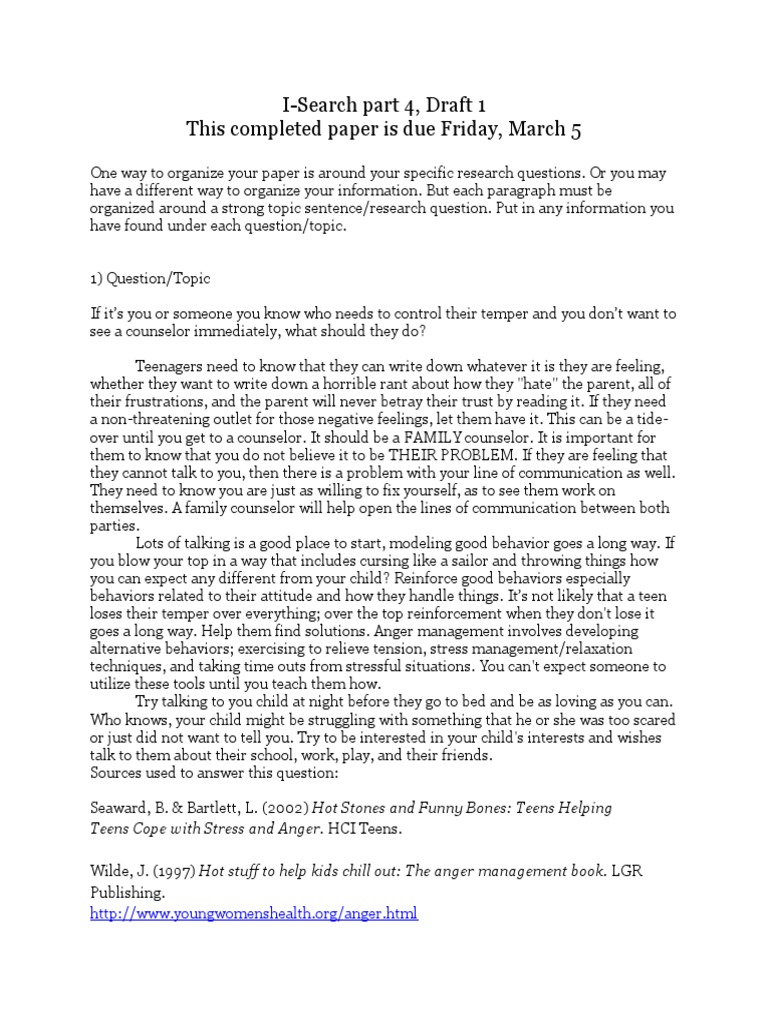 I-Search part 4, Draft 1
This completed paper is due Friday, March 5

One way to organize your paper is around your specific research questions. Or you may have a different way to organize your information. But each paragraph must be organized around a strong topic sentence/research question. Put in any information you have found under each question/topic.

1) Question/Topic

If it's you or someone you know who needs to control their temper and you don't want to see a counselor immediately, what should they do?

Teenagers need to know that they can write down whatever it is they are feeling, whether they want to write down a horrible rant about how they "hate" the parent, all of their frustrations, and the parent will never betray their trust by reading it. If they need a non-threatening outlet for those negative feelings, let them have it. This can be a tide-over until you get to a counselor. It should be a FAMILY counselor. It is important for them to know that you do not believe it to be THEIR PROBLEM. If they are feeling that they cannot talk to you, then there is a problem with your line of communication as well. They need to know you are just as willing to fix yourself, as to see them work on themselves. A family counselor will help open the lines of communication between both parties.

Lots of talking is a good place to start, modeling good behavior goes a long way. If you blow your top in a way that includes cursing like a sailor and throwing things how you can expect any different from your child? Reinforce good behaviors especially behaviors related to their attitude and how they handle things. It's not likely that a teen loses their temper over everything; over the top reinforcement when they don't lose it goes a long way. Help them find solutions. Anger management involves developing alternative behaviors; exercising to relieve tension, stress management/relaxation techniques, and taking time outs from stressful situations. You can't expect someone to utilize these tools until you teach them how.

Try talking to you child at night before they go to bed and be as loving as you can. Who knows, your child might be struggling with something that he or she was too scared or just did not want to tell you. Try to be interested in your child's interests and wishes talk to them about their school, work, play, and their friends.
Sources used to answer this question:

Seaward, B. & Bartlett, L. (2002) Hot Stones and Funny Bones: Teens Helping Teens Cope with Stress and Anger. HCI Teens.

Wilde, J. (1997) Hot stuff to help kids chill out: The anger management book. LGR Publishing.
http://www.youngwomenshealth.org/anger.html